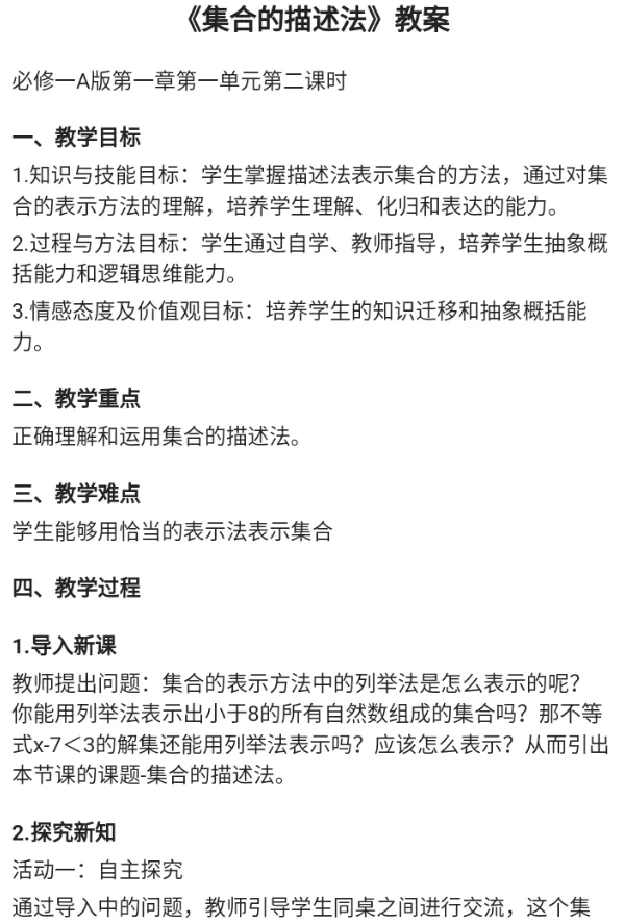 《集合的描述法》教案

必修一A版第一章第一单元第二课时

一、教学目标

1.知识与技能目标：学生掌握描述法表示集合的方法，通过对集合的表示方法的理解，培养学生理解、化归和表达的能力。

2.过程与方法目标：学生通过自学、教师指导，培养学生抽象概括能力和逻辑思维能力。

3.情感态度及价值观目标：培养学生的知识迁移和抽象概括能力。

二、教学重点

正确理解和运用集合的描述法。

三、教学难点

学生能够用恰当的表示法表示集合

四、教学过程

1.导入新课

教师提出问题：集合的表示方法中的列举法是怎么表示的呢？你能用列举法表示出小于8的所有自然数组成的集合吗？那不等式$x-7<3$的解集还能用列举法表示吗？应该怎么表示？从而引出本节课的课题-集合的描述法。

2.探究新知

活动一：自主探究

通过导入中的问题，教师引导学生同桌之间进行交流，这个集